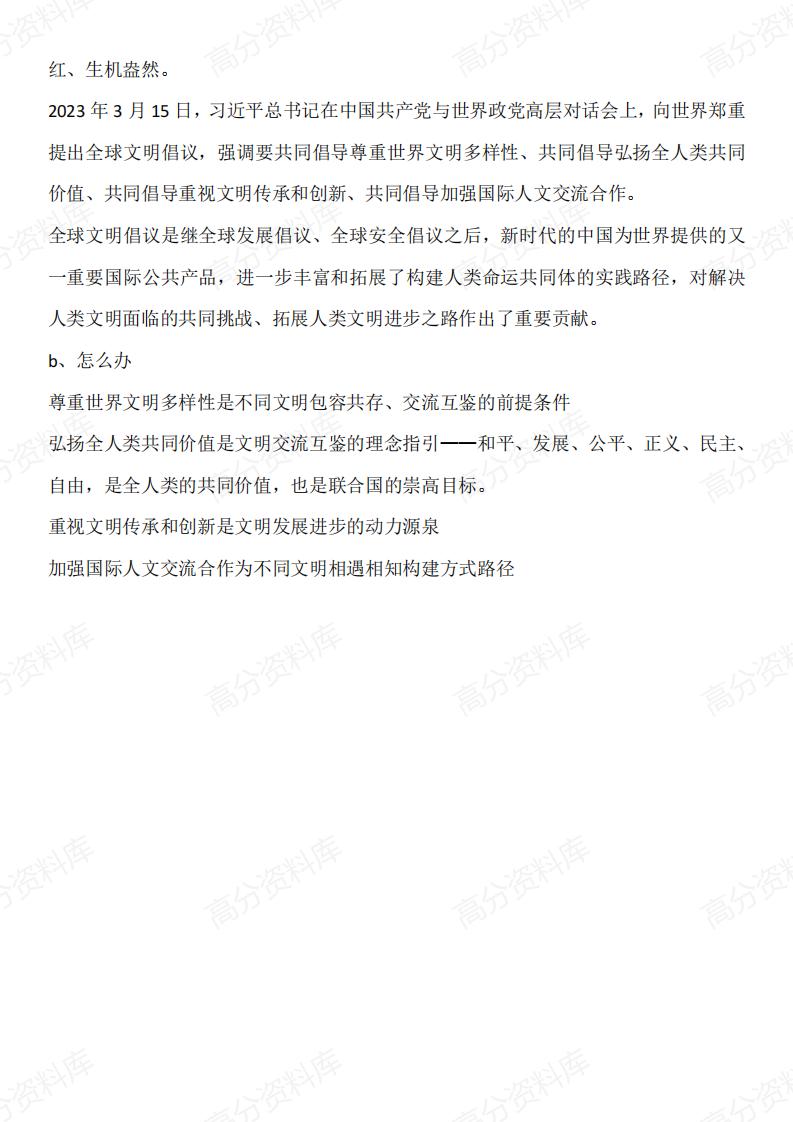 红、生机盎然。

2023 年 3 月 15 日，习近平总书记在中国共产党与世界政党高层对话会上，向世界郑重提出全球文明倡议，强调要共同倡导尊重世界文明多样性、共同倡导弘扬全人类共同价值、共同倡导重视文明传承和创新、共同倡导加强国际人文交流合作。

全球文明倡议是继全球发展倡议、全球安全倡议之后，新时代的中国为世界提供的又一重要国际公共产品，进一步丰富和拓展了构建人类命运共同体的实践路径，对解决人类文明面临的共同挑战、拓展人类文明进步之路作出了重要贡献。

b、怎么办

尊重世界文明多样性是不同文明包容共存、交流互鉴的前提条件

弘扬全人类共同价值是文明交流互鉴的理念指引——和平、发展、公平、正义、民主、自由，是全人类的共同价值，也是联合国的崇高目标。

重视文明传承和创新是文明发展进步的动力源泉

加强国际人文交流合作为不同文明相遇相知构建方式路径

高分资料库